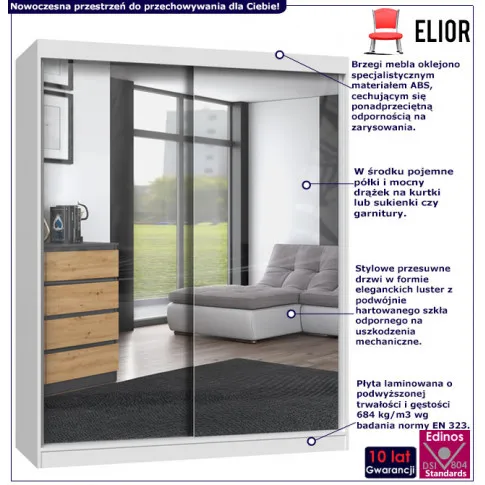 Nowoczesna przestrzeń do przechowywania dla Ciebie!

ELIOR

Brzegi mebla oklejono specjalistycznym materiałem ABS, cechującym się ponadprzeciętną odpornością na zarysowania.

W środku pojemne półki i mocny drążek na kurtki lub sukienki czy garnitury.

Stylowe przesuwne drzwi w formie eleganckich luster z podwójnie hartowanego szkła odpornego na uszkodzenia mechaniczne.

Płyta laminowana o podwyższonej trwałości i gęstości 684 kg/m3 wg badania normy EN 323.

10 lat Gwarancji

Edinos DSI 804 Standards